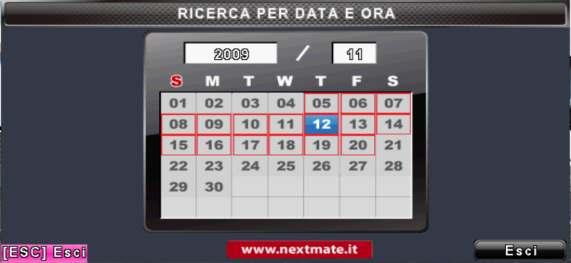 RICERCA PER DATA E ORA

2009 / 11

| S | M | T | W | T | F | S |
|---|---|---|---|---|---|---|
| 01 | 02 | 03 | 04 | 05 | 06 | 07 |
| 08 | 09 | 10 | 11 | 12 | 13 | 14 |
| 15 | 16 | 17 | 18 | 19 | 20 | 21 |
| 22 | 23 | 24 | 25 | 26 | 27 | 28 |
| 29 | 30 | | | | | |

[ESC] Esci

www.nextmate.it

Esci